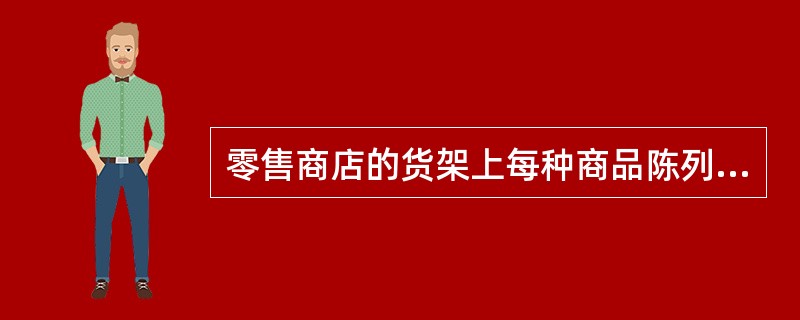 零售商店的货架上每种商品陈列...